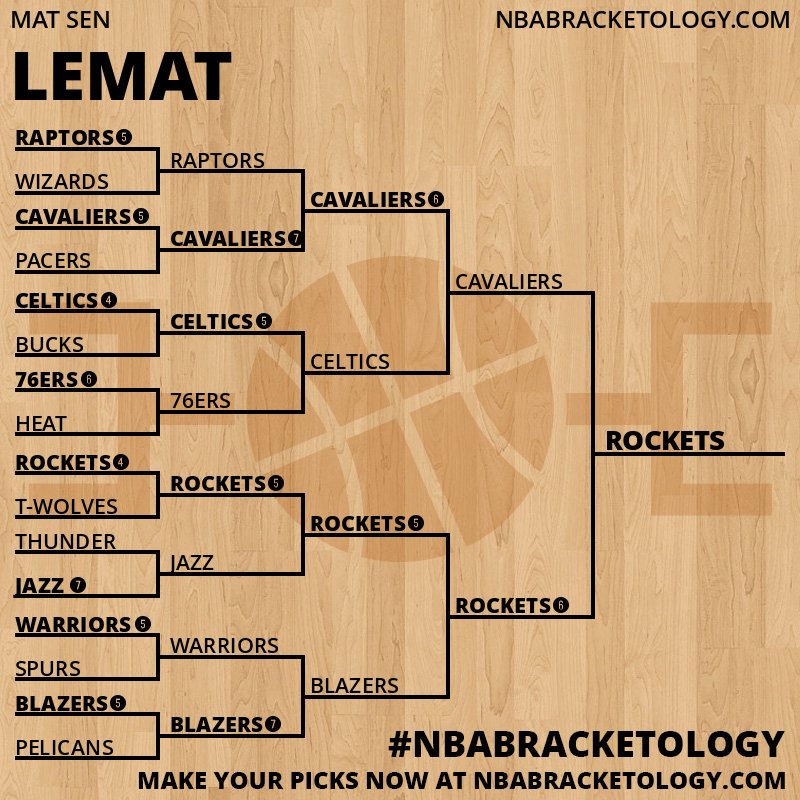 MAT SEN

NBABRACKETOLOGY.COM

LEMAT

RAPTORS 5
WIZARDS
CAVALIERS 5
PACERS
CELTICS 4
BUCKS
76ERS 6
HEAT
ROCKETS 4
T-WOLVES
THUNDER
JAZZ 7
WARRIORS 5
SPURS
BLAZERS 5
PELICANS

RAPTORS
CAVALIERS 7
CELTICS 5
76ERS
ROCKETS 5
JAZZ
WARRIORS
BLAZERS 7

CAVALIERS 6
CELTICS
ROCKETS 5
BLAZERS

CAVALIERS
ROCKETS 6

ROCKETS

#NBABRACKETOLOGY
MAKE YOUR PICKS NOW AT NBABRACKETOLOGY.COM